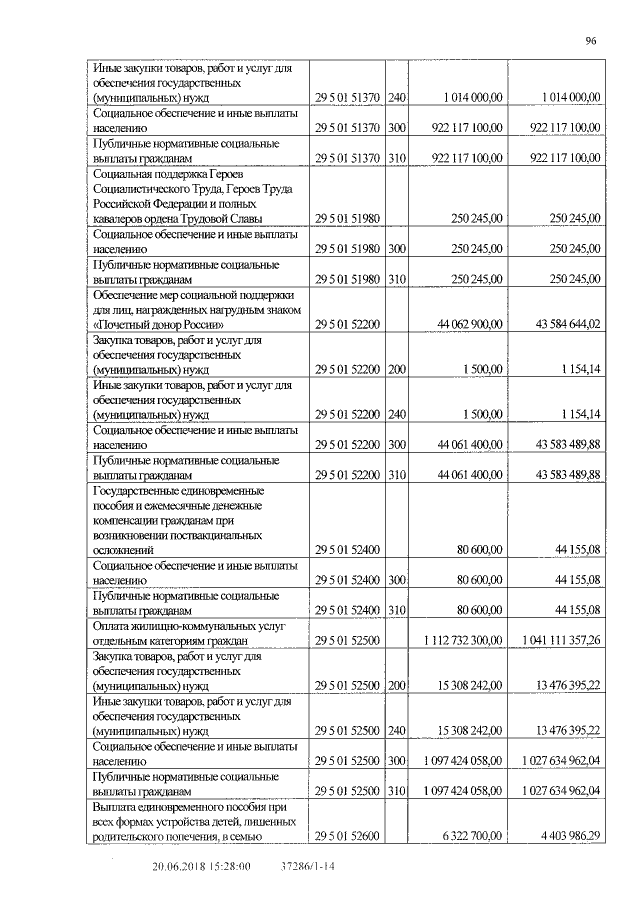 96

| | | | | |
|---|---|---|---|---|
| Иные закупки товаров, работ и услуг для обеспечения государственных (муниципальных) нужд | 29 5 01 51370 | 240 | 1 014 000,00 | 1 014 000,00 |
| Социальное обеспечение и иные выплаты населению | 29 5 01 51370 | 300 | 922 117 100,00 | 922 117 100,00 |
| Публичные нормативные социальные выплаты гражданам | 29 5 01 51370 | 310 | 922 117 100,00 | 922 117 100,00 |
| Социальная поддержка Героев Социалистического Труда, Героев Труда Российской Федерации и полных кавалеров ордена Трудовой Славы | 29 5 01 51980 | | 250 245,00 | 250 245,00 |
| Социальное обеспечение и иные выплаты населению | 29 5 01 51980 | 300 | 250 245,00 | 250 245,00 |
| Публичные нормативные социальные выплаты гражданам | 29 5 01 51980 | 310 | 250 245,00 | 250 245,00 |
| Обеспечение мер социальной поддержки для лиц, награжденных нагрудным знаком «Почетный донор России» | 29 5 01 52200 | | 44 062 900,00 | 43 584 644,02 |
| Закупка товаров, работ и услуг для обеспечения государственных (муниципальных) нужд | 29 5 01 52200 | 200 | 1 500,00 | 1 154,14 |
| Иные закупки товаров, работ и услуг для обеспечения государственных (муниципальных) нужд | 29 5 01 52200 | 240 | 1 500,00 | 1 154,14 |
| Социальное обеспечение и иные выплаты населению | 29 5 01 52200 | 300 | 44 061 400,00 | 43 583 489,88 |
| Публичные нормативные социальные выплаты гражданам | 29 5 01 52200 | 310 | 44 061 400,00 | 43 583 489,88 |
| Государственные единовременные пособия и ежемесячные денежные компенсации гражданам при возникновении поствакцинальных осложнений | 29 5 01 52400 | | 80 600,00 | 44 155,08 |
| Социальное обеспечение и иные выплаты населению | 29 5 01 52400 | 300 | 80 600,00 | 44 155,08 |
| Публичные нормативные социальные выплаты гражданам | 29 5 01 52400 | 310 | 80 600,00 | 44 155,08 |
| Оплата жилищно-коммунальных услуг отдельным категориям граждан | 29 5 01 52500 | | 1 112 732 300,00 | 1 041 111 357,26 |
| Закупка товаров, работ и услуг для обеспечения государственных (муниципальных) нужд | 29 5 01 52500 | 200 | 15 308 242,00 | 13 476 395,22 |
| Иные закупки товаров, работ и услуг для обеспечения государственных (муниципальных) нужд | 29 5 01 52500 | 240 | 15 308 242,00 | 13 476 395,22 |
| Социальное обеспечение и иные выплаты населению | 29 5 01 52500 | 300 | 1 097 424 058,00 | 1 027 634 962,04 |
| Публичные нормативные социальные выплаты гражданам | 29 5 01 52500 | 310 | 1 097 424 058,00 | 1 027 634 962,04 |
| Выплата единовременного пособия при всех формах устройства детей, лишенных родительского попечения, в семью | 29 5 01 52600 | | 6 322 700,00 | 4 403 986,29 |

20.06.2018 15:28:00 37286/1-14